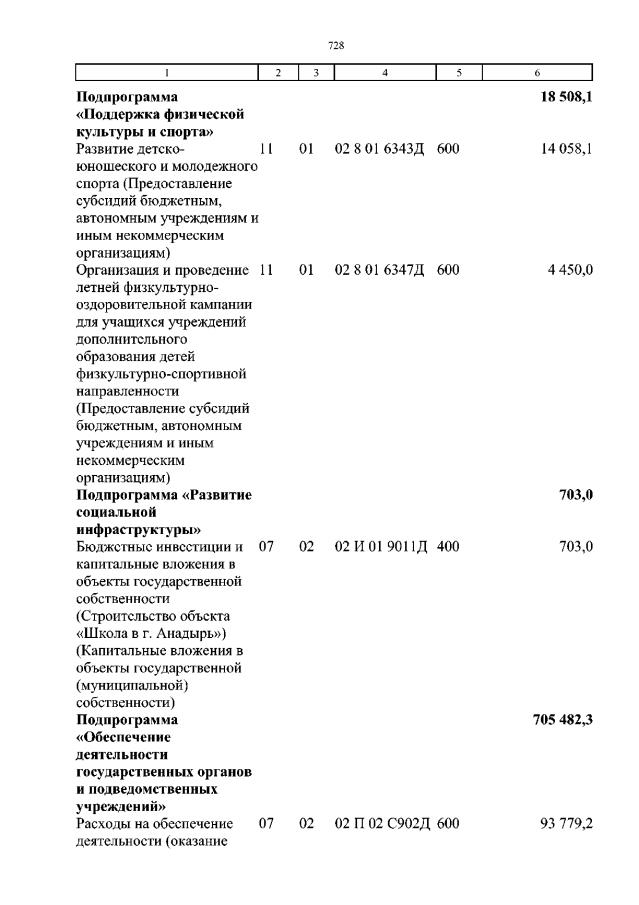 728

| 1 | 2 | 3 | 4 | 5 | 6 |
|---|---|---|---|---|---|
| **Подпрограмма «Поддержка физической культуры и спорта»** | | | | | **18 508,1** |
| Развитие детско-юношеского и молодежного спорта (Предоставление субсидий бюджетным, автономным учреждениям и иным некоммерческим организациям) | 11 | 01 | 02 8 01 6343Д | 600 | 14 058,1 |
| Организация и проведение летней физкультурно-оздоровительной кампании для учащихся учреждений дополнительного образования детей физкультурно-спортивной направленности (Предоставление субсидий бюджетным, автономным учреждениям и иным некоммерческим организациям) | 11 | 01 | 02 8 01 6347Д | 600 | 4 450,0 |
| **Подпрограмма «Развитие социальной инфраструктуры»** | | | | | **703,0** |
| Бюджетные инвестиции и капитальные вложения в объекты государственной собственности (Строительство объекта «Школа в г. Анадырь») (Капитальные вложения в объекты государственной (муниципальной) собственности) | 07 | 02 | 02 И 01 9011Д | 400 | 703,0 |
| **Подпрограмма «Обеспечение деятельности государственных органов и подведомственных учреждений»** | | | | | **705 482,3** |
| Расходы на обеспечение деятельности (оказание | 07 | 02 | 02 П 02 С902Д | 600 | 93 779,2 |